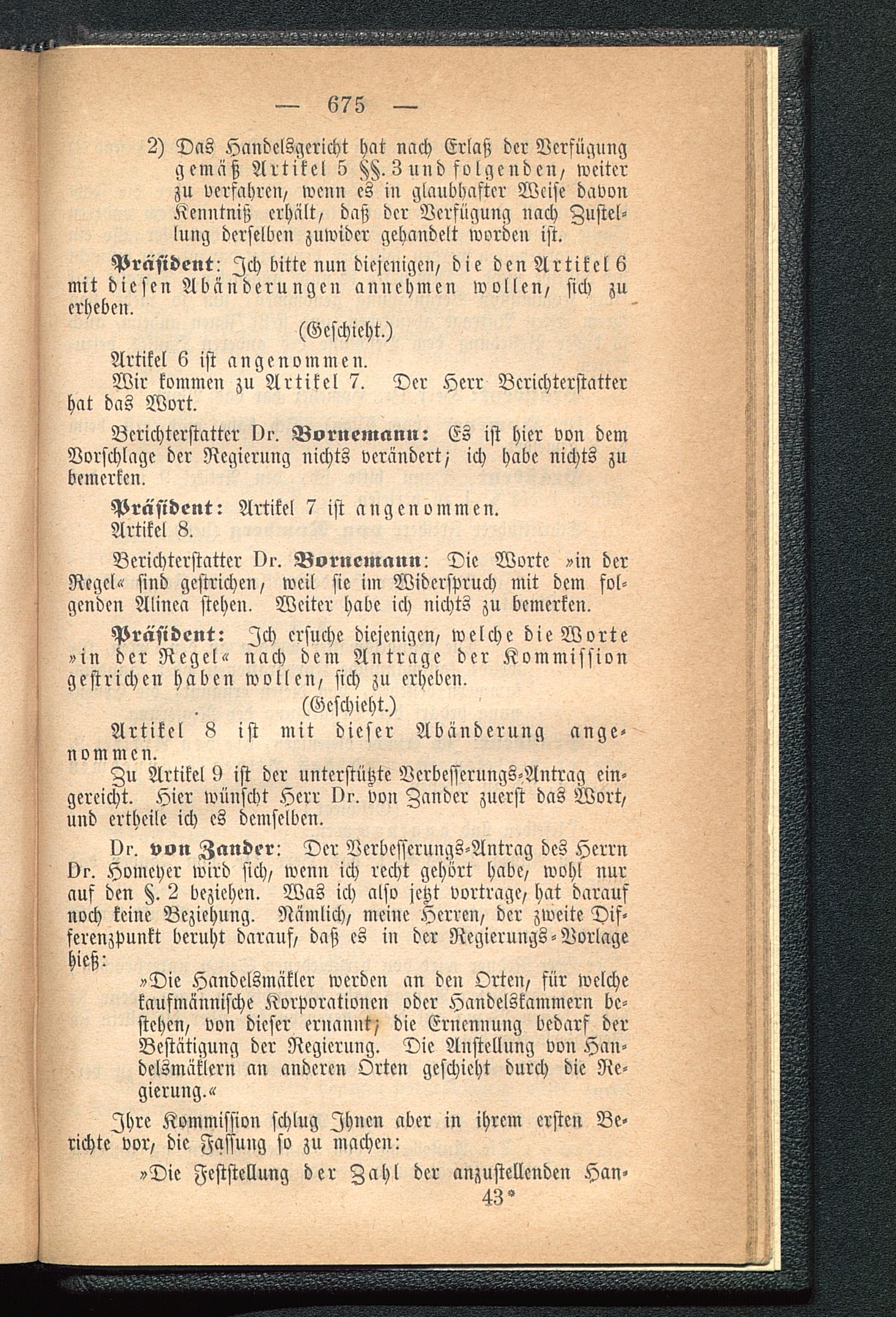 — 675 —

2) Das Handelsgericht hat nach Erlaß der Verfügung gemäß Artikel 5 §§. 3 und folgenden, weiter zu verfahren, wenn es in glaubhafter Weise davon Kenntniß erhält, daß der Verfügung nach Zustellung derselben zuwider gehandelt worden ist.

Präsident: Ich bitte nun diejenigen, die den Artikel 6 mit diesen Abänderungen annehmen wollen, sich zu erheben.

(Geschieht.)

Artikel 6 ist angenommen.

Wir kommen zu Artikel 7. Der Herr Berichterstatter hat das Wort.

Berichterstatter Dr. Bornemann: Es ist hier von dem Vorschlage der Regierung nichts verändert; ich habe nichts zu bemerken.

Präsident: Artikel 7 ist angenommen.

Artikel 8.

Berichterstatter Dr. Bornemann: Die Worte »in der Regel« sind gestrichen, weil sie im Widerspruch mit dem folgenden Alinea stehen. Weiter habe ich nichts zu bemerken.

Präsident: Ich ersuche diejenigen, welche die Worte »in der Regel« nach dem Antrage der Kommission gestrichen haben wollen, sich zu erheben.

(Geschieht.)

Artikel 8 ist mit dieser Abänderung angenommen.

Zu Artikel 9 ist der unterstützte Verbesserungs-Antrag eingereicht. Hier wünscht Herr Dr. von Zander zuerst das Wort, und ertheile ich es demselben.

Dr. von Zander: Der Verbesserungs-Antrag des Herrn Dr. Homeyer wird sich, wenn ich recht gehört habe, wohl nur auf den §. 2 beziehen. Was ich also jetzt vortrage, hat darauf noch keine Beziehung. Nämlich, meine Herren, der zweite Differenzpunkt beruht darauf, daß es in der Regierungs-Vorlage hieß:

»Die Handelsmäkler werden an den Orten, für welche kaufmännische Korporationen oder Handelskammern bestehen, von dieser ernannt; die Ernennung bedarf der Bestätigung der Regierung. Die Anstellung von Handelsmäklern an anderen Orten geschieht durch die Regierung.«

Ihre Kommission schlug Ihnen aber in ihrem ersten Berichte vor, die Fassung so zu machen:

»Die Feststellung der Zahl der anzustellenden Han-

43*